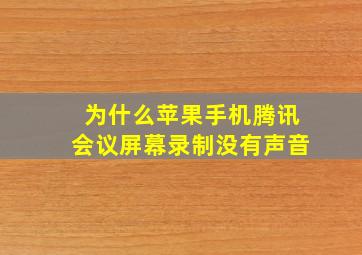 为什么苹果手机腾讯会议屏幕录制没有声音